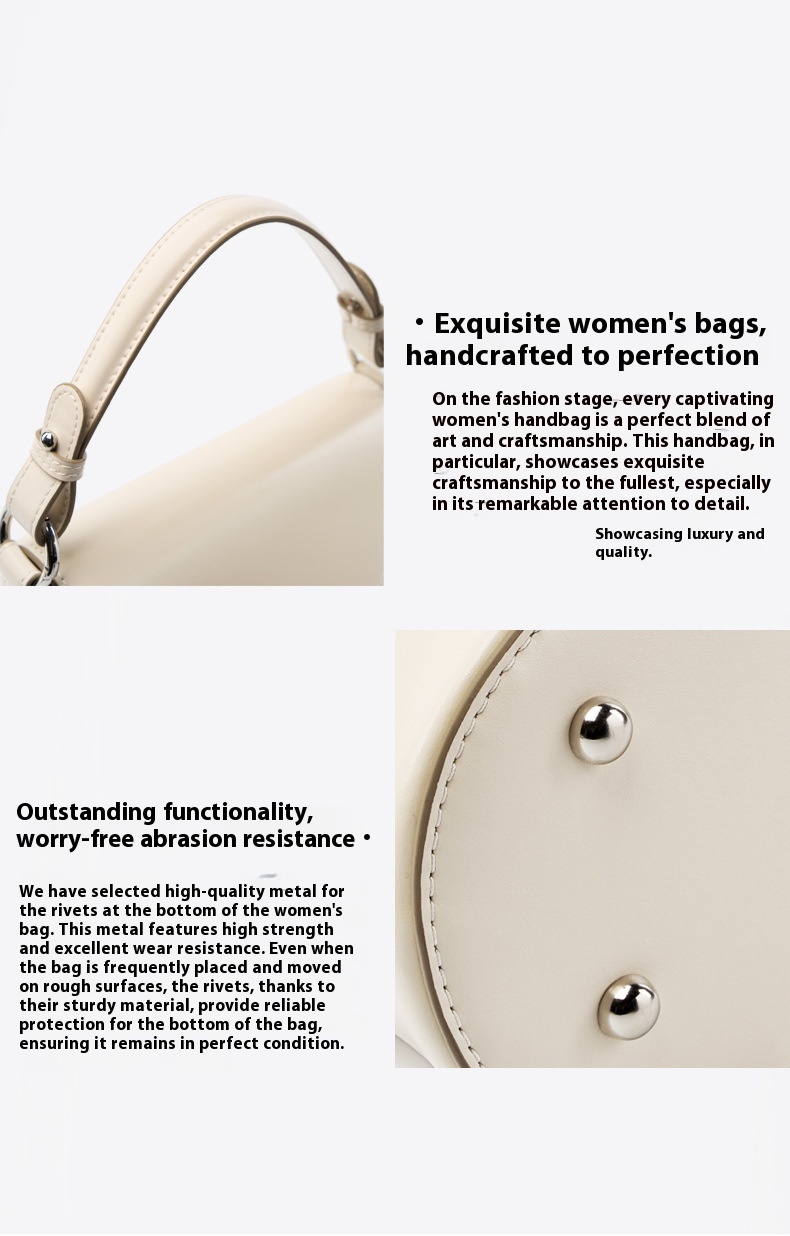 • Exquisite women's bags, handcrafted to perfection

On the fashion stage, every captivating women's handbag is a perfect blend of art and craftsmanship. This handbag, in particular, showcases exquisite craftsmanship to the fullest, especially in its remarkable attention to detail.

Showcasing luxury and quality.

Outstanding functionality, worry-free abrasion resistance •

We have selected high-quality metal for the rivets at the bottom of the women's bag. This metal features high strength and excellent wear resistance. Even when the bag is frequently placed and moved on rough surfaces, the rivets, thanks to their sturdy material, provide reliable protection for the bottom of the bag, ensuring it remains in perfect condition.